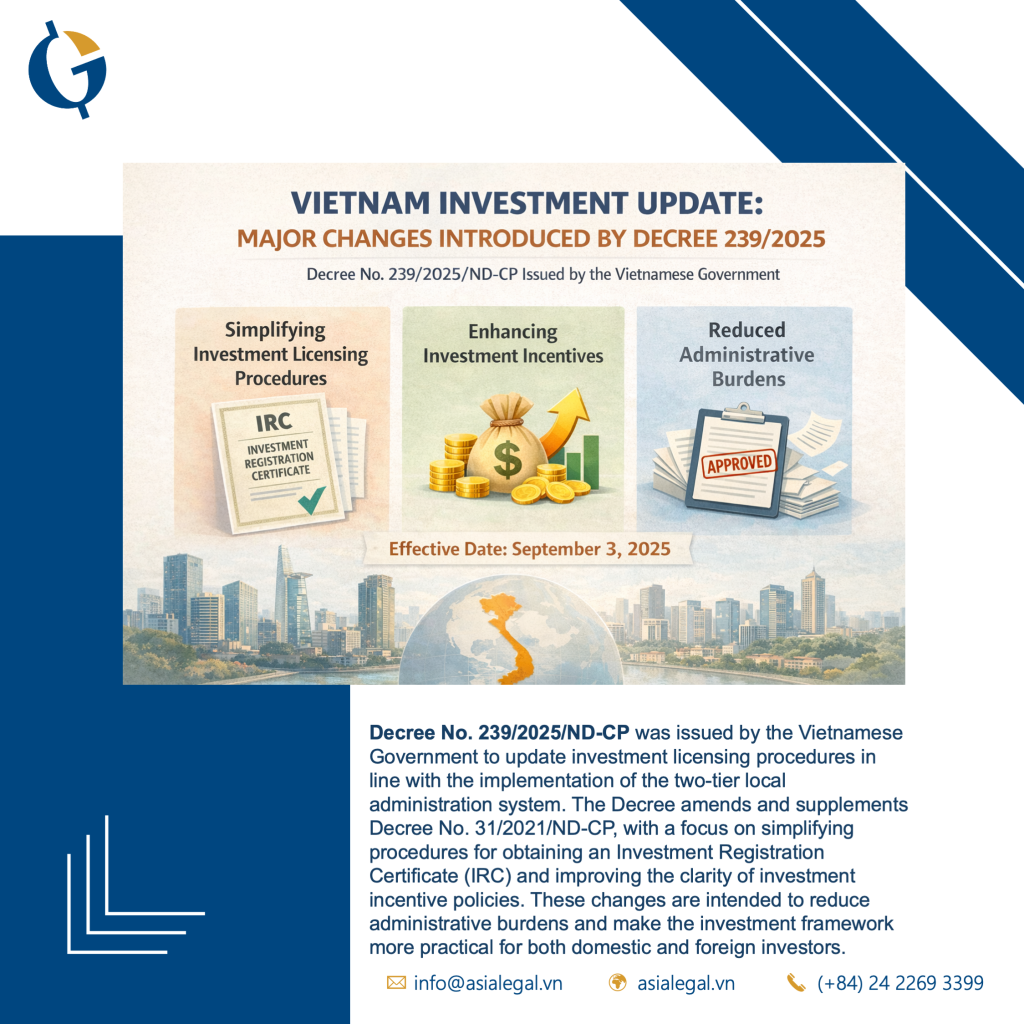 VIETNAM INVESTMENT UPDATE:
MAJOR CHANGES INTRODUCED BY DECREE 239/2025

Decree No. 239/2025/ND-CP Issued by the Vietnamese Government

Simplifying Investment Licensing Procedures

IRC
INVESTMENT REGISTRATION CERTIFICATE

Enhancing Investment Incentives

$

Reduced Administrative Burdens

APPROVED

Effective Date: September 3, 2025

Decree No. 239/2025/ND-CP was issued by the Vietnamese Government to update investment licensing procedures in line with the implementation of the two-tier local administration system. The Decree amends and supplements Decree No. 31/2021/ND-CP, with a focus on simplifying procedures for obtaining an Investment Registration Certificate (IRC) and improving the clarity of investment incentive policies. These changes are intended to reduce administrative burdens and make the investment framework more practical for both domestic and foreign investors.

info@asialegal.vn asialegal.vn (+84) 24 2269 3399